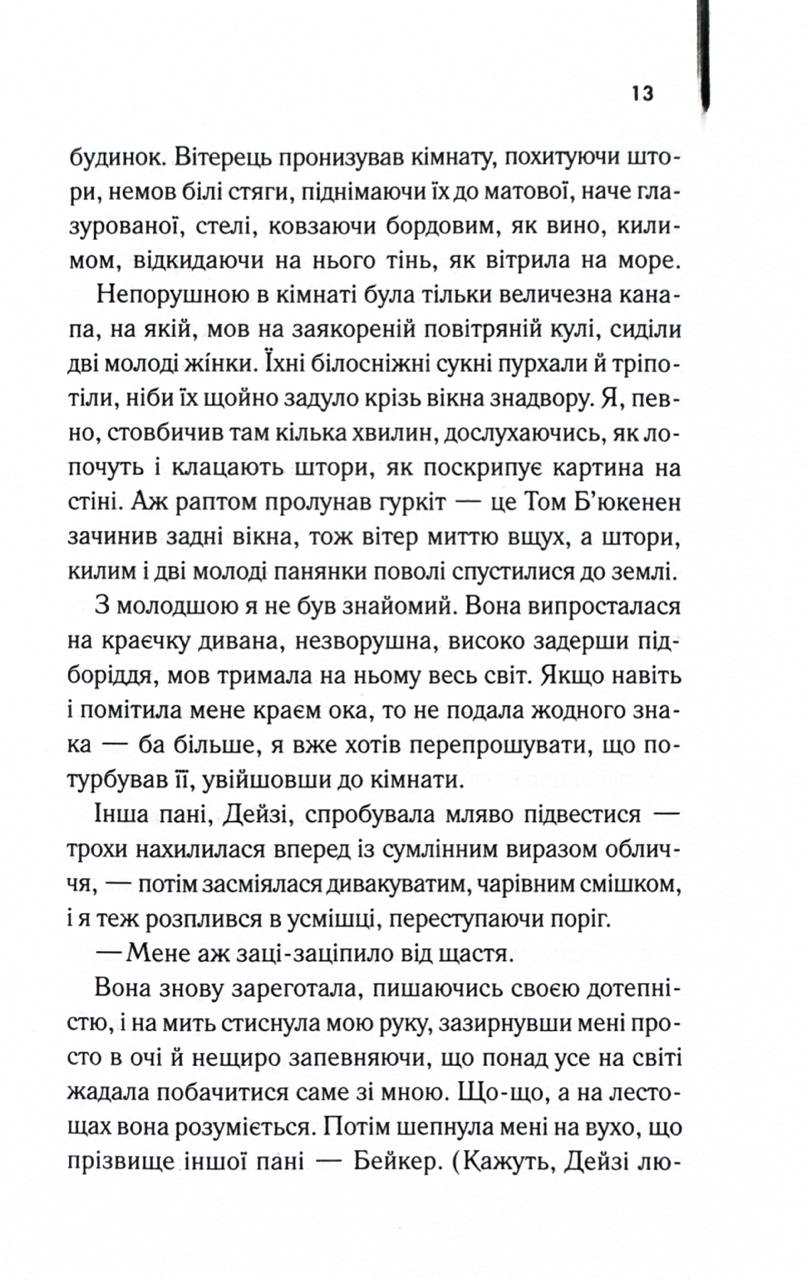 13

будинок. Вітерець пронизував кімнату, похитуючи штори, немов білі стяги, піднімаючи їх до матової, наче глазурованої, стелі, ковзаючи бордовим, як вино, килимом, відкидаючи на нього тінь, як вітрила на море.

Непорушною в кімнаті була тільки величезна канапа, на якій, мов на заякореній повітряній кулі, сиділи дві молоді жінки. Їхні білосніжні сукні пурхали й тріпотіли, ніби їх щойно задуло крізь вікна знадвору. Я, певно, стовбичив там кілька хвилин, дослухаючись, як лопочуть і клацають штори, як поскрипує картина на стіні. Аж раптом пролунав гуркіт — це Том Б'юкенен зачинив задні вікна, тож вітер миттю вщух, а штори, килим і дві молоді панянки поволі спустилися до землі.

З молодшою я не був знайомий. Вона випросталася на краєчку дивана, незворушна, високо задерши підборіддя, мов тримала на ньому весь світ. Якщо навіть і помітила мене краєм ока, то не подала жодного знака — ба більше, я вже хотів перепрошувати, що потурбував її, увійшовши до кімнати.

Інша пані, Дейзі, спробувала мляво підвестися — трохи нахилилася вперед із сумлінним виразом обличчя, — потім засміялася дивакуватим, чарівним смішком, і я теж розплився в усмішці, переступаючи поріг.

— Мене аж заці-заціпило від щастя.

Вона знову зареготала, пишаючись своєю дотепністю, і на мить стиснула мою руку, зазирнувши мені просто в очі й нещиро запевняючи, що понад усе на світі жадала побачитися саме зі мною. Що-що, а на лестощах вона розуміється. Потім шепнула мені на вухо, що прізвище іншої пані — Бейкер. (Кажуть, Дейзі лю-